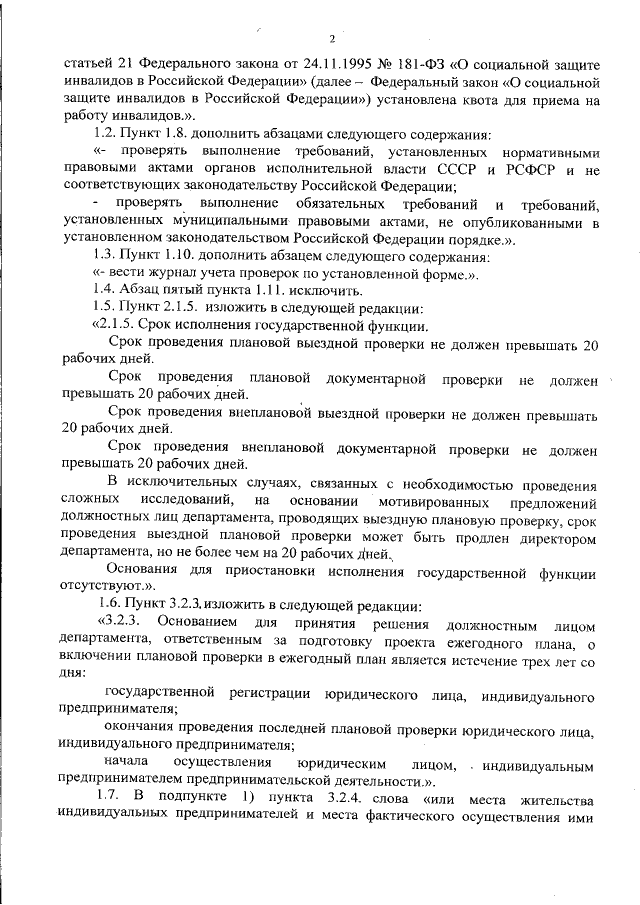 2

статьей 21 Федерального закона от 24.11.1995 № 181-ФЗ «О социальной защите инвалидов в Российской Федерации» (далее – Федеральный закон «О социальной защите инвалидов в Российской Федерации») установлена квота для приема на работу инвалидов.».

1.2. Пункт 1.8. дополнить абзацами следующего содержания:

«- проверять выполнение требований, установленных нормативными правовыми актами органов исполнительной власти СССР и РСФСР и не соответствующих законодательству Российской Федерации;

- проверять выполнение обязательных требований и требований, установленных муниципальными правовыми актами, не опубликованными в установленном законодательством Российской Федерации порядке.».

1.3. Пункт 1.10. дополнить абзацем следующего содержания:

«- вести журнал учета проверок по установленной форме.».

1.4. Абзац пятый пункта 1.11. исключить.

1.5. Пункт 2.1.5. изложить в следующей редакции:

«2.1.5. Срок исполнения государственной функции.

Срок проведения плановой выездной проверки не должен превышать 20 рабочих дней.

Срок проведения плановой документарной проверки не должен превышать 20 рабочих дней.

Срок проведения внеплановой выездной проверки не должен превышать 20 рабочих дней.

Срок проведения внеплановой документарной проверки не должен превышать 20 рабочих дней.

В исключительных случаях, связанных с необходимостью проведения сложных исследований, на основании мотивированных предложений должностных лиц департамента, проводящих выездную плановую проверку, срок проведения выездной плановой проверки может быть продлен директором департамента, но не более чем на 20 рабочих дней.

Основания для приостановки исполнения государственной функции отсутствуют.».

1.6. Пункт 3.2.3. изложить в следующей редакции:

«3.2.3. Основанием для принятия решения должностным лицом департамента, ответственным за подготовку проекта ежегодного плана, о включении плановой проверки в ежегодный план является истечение трех лет со дня:

государственной регистрации юридического лица, индивидуального предпринимателя;

окончания проведения последней плановой проверки юридического лица, индивидуального предпринимателя;

начала осуществления юридическим лицом, индивидуальным предпринимателем предпринимательской деятельности.».

1.7. В подпункте 1) пункта 3.2.4. слова «или места жительства индивидуальных предпринимателей и места фактического осуществления ими